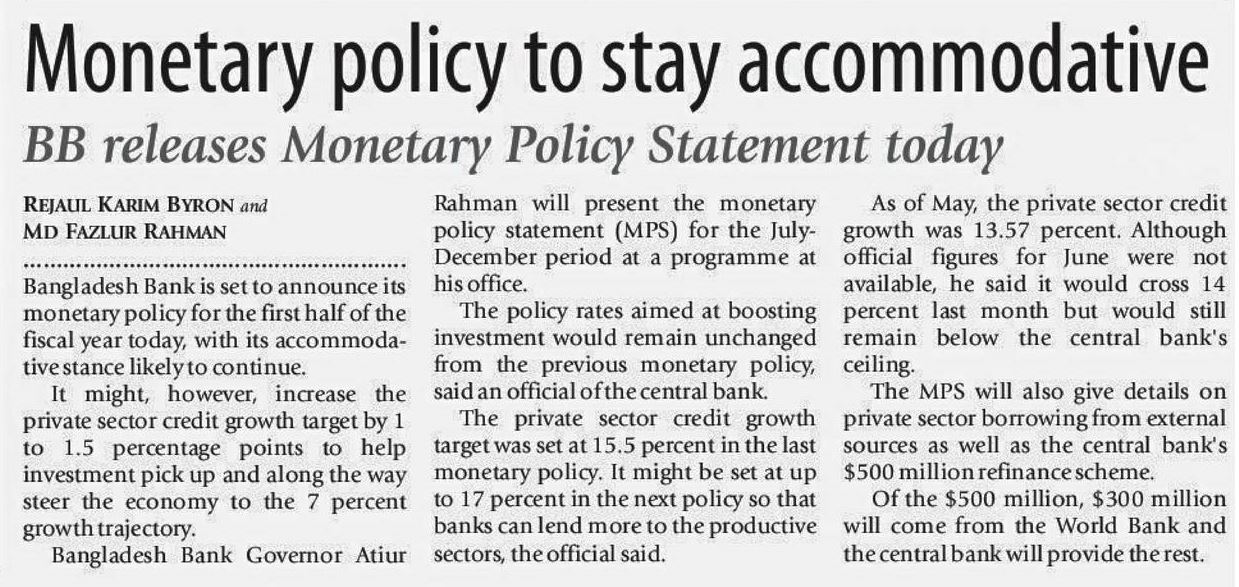 Monetary policy to stay accommodative

BB releases Monetary Policy Statement today

REJAUL KARIM BYRON and MD FAZLUR RAHMAN

Bangladesh Bank is set to announce its monetary policy for the first half of the fiscal year today, with its accommodative stance likely to continue.

It might, however, increase the private sector credit growth target by 1 to 1.5 percentage points to help investment pick up and along the way steer the economy to the 7 percent growth trajectory.

Bangladesh Bank Governor Atiur Rahman will present the monetary policy statement (MPS) for the July-December period at a programme at his office.

The policy rates aimed at boosting investment would remain unchanged from the previous monetary policy, said an official of the central bank.

The private sector credit growth target was set at 15.5 percent in the last monetary policy. It might be set at up to 17 percent in the next policy so that banks can lend more to the productive sectors, the official said.

As of May, the private sector credit growth was 13.57 percent. Although official figures for June were not available, he said it would cross 14 percent last month but would still remain below the central bank's ceiling.

The MPS will also give details on private sector borrowing from external sources as well as the central bank's \$500 million refinance scheme.

Of the \$500 million, \$300 million will come from the World Bank and the central bank will provide the rest.